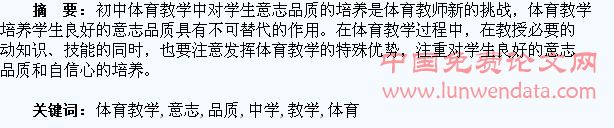 摘　要：初中体育教学中对学生意志品质的培养是体育教师新的挑战，体育教学培养学生良好的意志品质具有不可替代的作用。在体育教学过程中，在教授必要的动知识、技能的同时，也要注意发挥体育教学的特殊优势，注重对学生良好的意志品质和自信心的培养。

中国免费论文网
www.lunwendata.com

关键词：体育教学, 意志, 品质, 中学, 教学, 体育